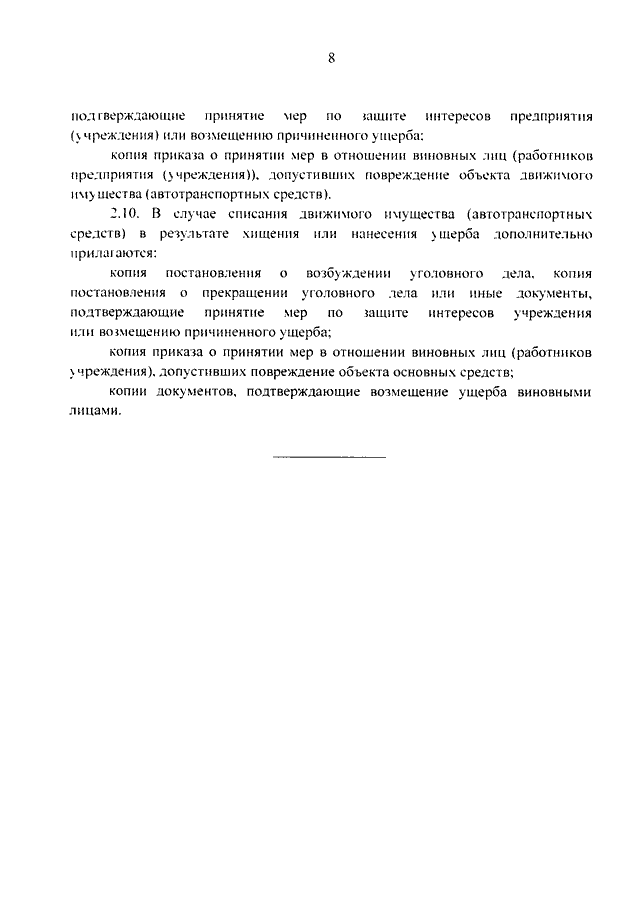 8

подтверждающие принятие мер по защите интересов предприятия (учреждения) или возмещению причиненного ущерба;

копия приказа о принятии мер в отношении виновных лиц (работников предприятия (учреждения)), допустивших повреждение объекта движимого имущества (автотранспортных средств).

2.10. В случае списания движимого имущества (автотранспортных средств) в результате хищения или нанесения ущерба дополнительно прилагаются:

копия постановления о возбуждении уголовного дела, копия постановления о прекращении уголовного дела или иные документы, подтверждающие принятие мер по защите интересов учреждения или возмещению причиненного ущерба;

копия приказа о принятии мер в отношении виновных лиц (работников учреждения), допустивших повреждение объекта основных средств;

копии документов, подтверждающие возмещение ущерба виновными лицами.